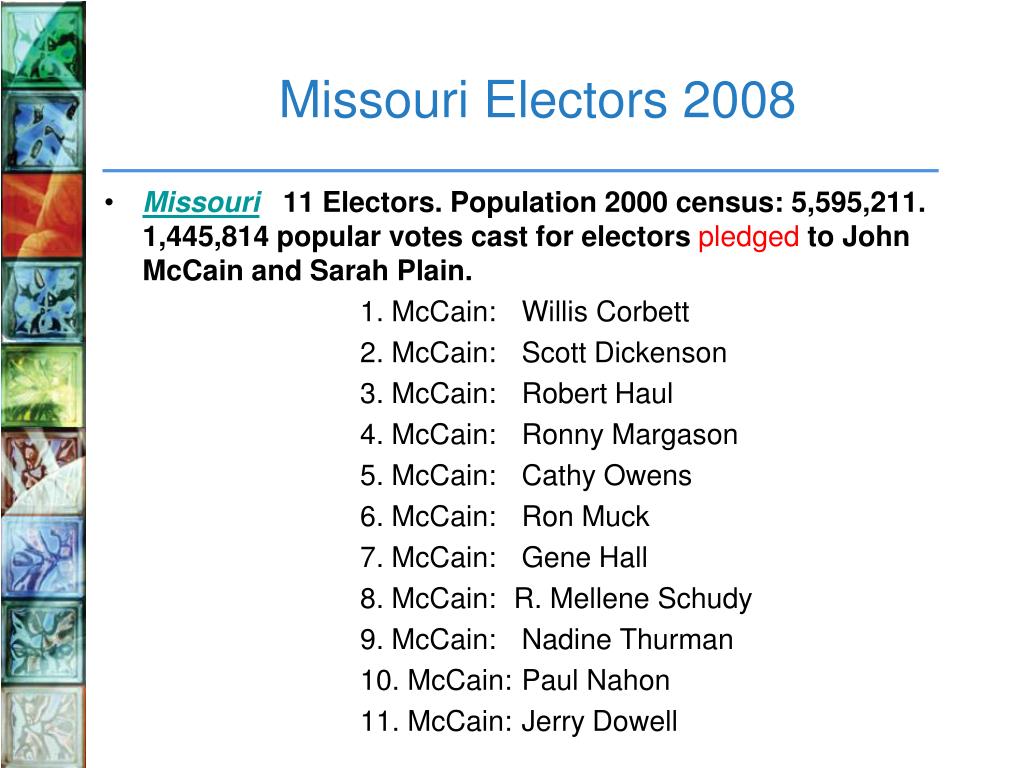 Missouri Electors 2008

• Missouri 11 Electors. Population 2000 census: 5,595,211. 1,445,814 popular votes cast for electors pledged to John McCain and Sarah Plain.

1. McCain: Willis Corbett
2. McCain: Scott Dickenson
3. McCain: Robert Haul
4. McCain: Ronny Margason
5. McCain: Cathy Owens
6. McCain: Ron Muck
7. McCain: Gene Hall
8. McCain: R. Mellene Schudy
9. McCain: Nadine Thurman
10. McCain: Paul Nahon
11. McCain: Jerry Dowell